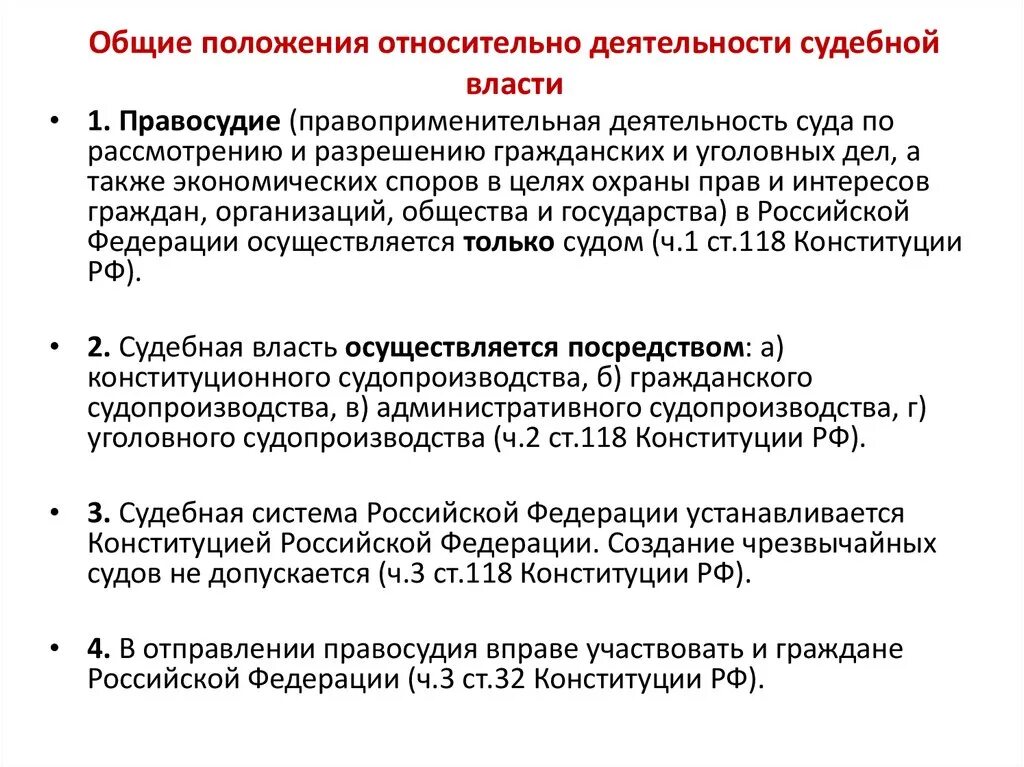 Общие положения относительно деятельности судебной власти

• 1. Правосудие (правоприменительная деятельность суда по рассмотрению и разрешению гражданских и уголовных дел, а также экономических споров в целях охраны прав и интересов граждан, организаций, общества и государства) в Российской Федерации осуществляется только судом (ч.1 ст.118 Конституции РФ).

• 2. Судебная власть осуществляется посредством: а) конституционного судопроизводства, б) гражданского судопроизводства, в) административного судопроизводства, г) уголовного судопроизводства (ч.2 ст.118 Конституции РФ).

• 3. Судебная система Российской Федерации устанавливается Конституцией Российской Федерации. Создание чрезвычайных судов не допускается (ч.3 ст.118 Конституции РФ).

• 4. В отправлении правосудия вправе участвовать и граждане Российской Федерации (ч.3 ст.32 Конституции РФ).